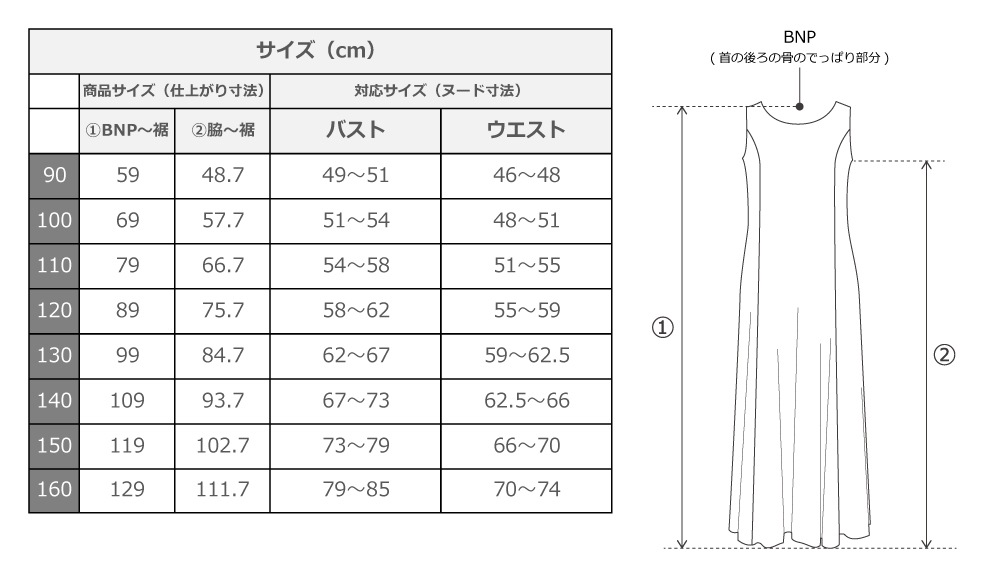 | サイズ（cm） | | | | |
|---|---|---|---|---|
| | 商品サイズ（仕上がり寸法） | | 対応サイズ（ヌード寸法） | |
| | ①BNP～裾 | ②脇～裾 | バスト | ウエスト |
| 90 | 59 | 48.7 | 49～51 | 46～48 |
| 100 | 69 | 57.7 | 51～54 | 48～51 |
| 110 | 79 | 66.7 | 54～58 | 51～55 |
| 120 | 89 | 75.7 | 58～62 | 55～59 |
| 130 | 99 | 84.7 | 62～67 | 59～62.5 |
| 140 | 109 | 93.7 | 67～73 | 62.5～66 |
| 150 | 119 | 102.7 | 73～79 | 66～70 |
| 160 | 129 | 111.7 | 79～85 | 70～74 |

BNP
（首の後ろの骨のでっぱり部分）

①

②